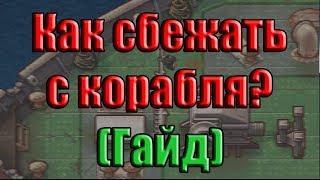 Как сбежать с корабля?
(Гайд)